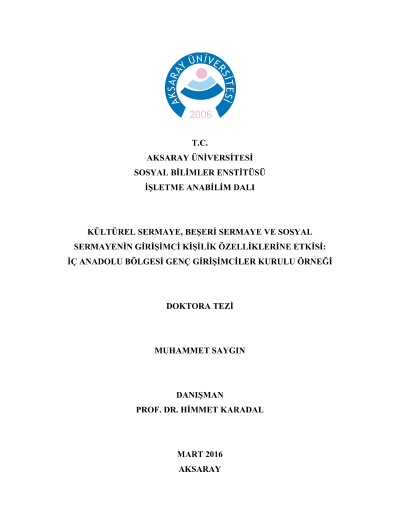 AKSARAY ÜNİVERSİTESİ
2006

T.C.
AKSARAY ÜNİVERSİTESİ
SOSYAL BİLİMLER ENSTİTÜSÜ
İŞLETME ANABİLİM DALI

KÜLTÜREL SERMAYE, BEŞERİ SERMAYE VE SOSYAL SERMAYENİN GİRİŞİMCİ KİŞİLİK ÖZELLİKLERİNE ETKİSİ: İÇ ANADOLU BÖLGESİ GENÇ GİRİŞİMCİLER KURULU ÖRNEĞİ

DOKTORA TEZİ

MUHAMMET SAYGIN

DANIŞMAN
PROF. DR. HİMMET KARADAL

MART 2016
AKSARAY